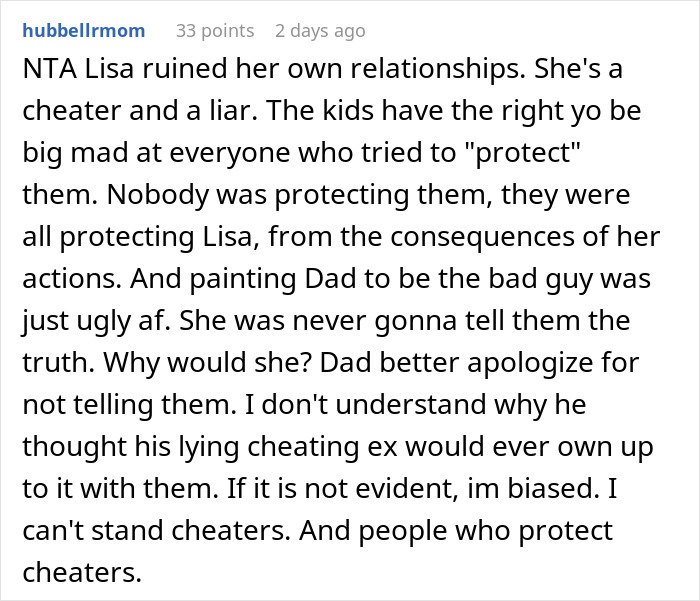 hubbellrmom 33 points 2 days ago

NTA Lisa ruined her own relationships. She's a cheater and a liar. The kids have the right yo be big mad at everyone who tried to "protect" them. Nobody was protecting them, they were all protecting Lisa, from the consequences of her actions. And painting Dad to be the bad guy was just ugly af. She was never gonna tell them the truth. Why would she? Dad better apologize for not telling them. I don't understand why he thought his lying cheating ex would ever own up to it with them. If it is not evident, im biased. I can't stand cheaters. And people who protect cheaters.